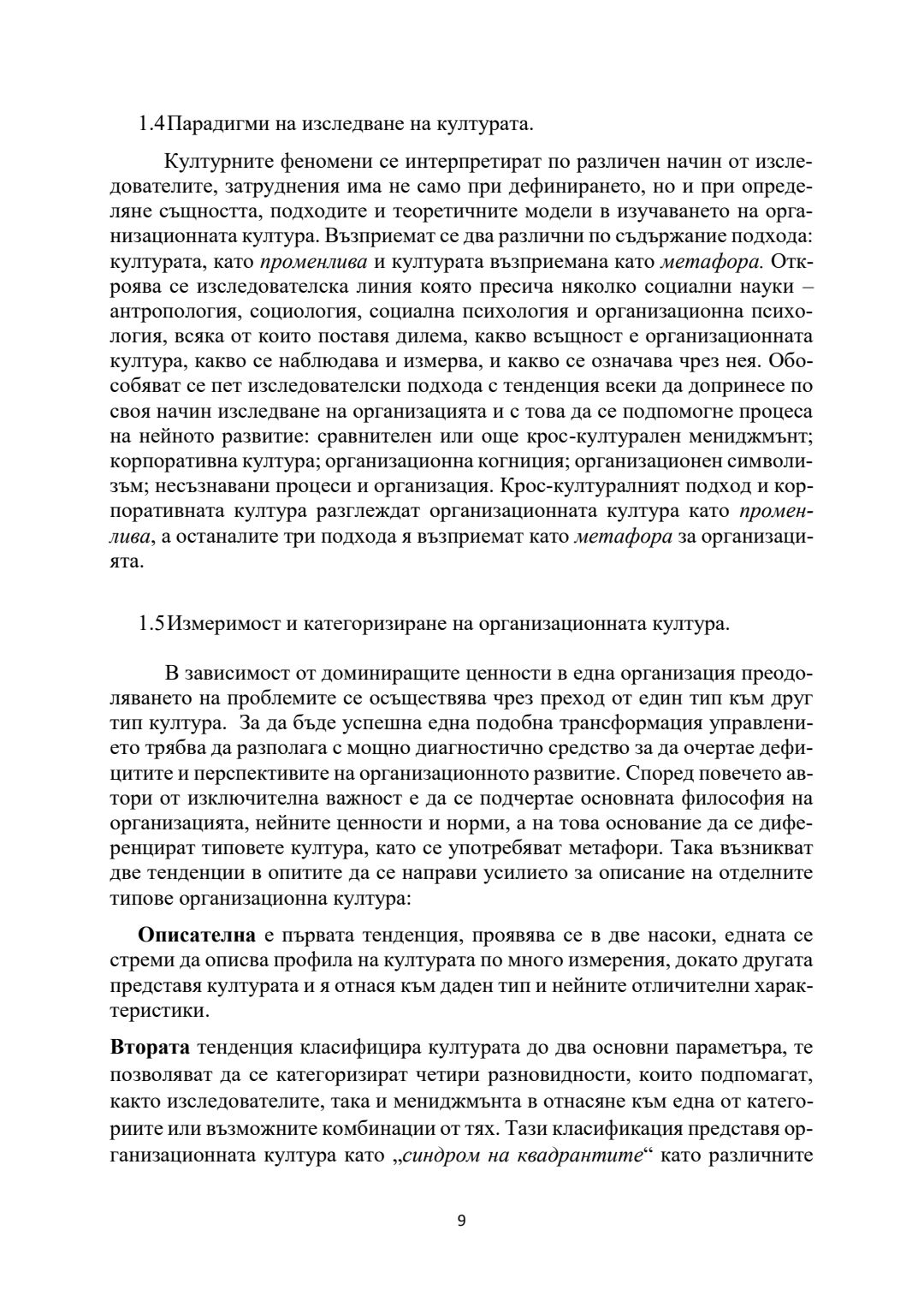 1.4 Парадигми на изследване на културата.

Културните феномени се интерпретират по различен начин от изследователите, затруднения има не само при дефинирането, но и при определяне същността, подходите и теоретичните модели в изучаването на организационната култура. Възприемат се два различни по съдържание подхода: културата, като променлива и културата възприемана като метафора. Откроява се изследователска линия която пресича няколко социални науки – антропология, социология, социална психология и организационна психология, всяка от които поставя дилема, какво всъщност е организационната култура, какво се наблюдава и измерва, и какво се означава чрез нея. Обособяват се пет изследователски подхода с тенденция всеки да допринесе по своя начин изследване на организацията и с това да се подпомогне процеса на нейното развитие: сравнителен или още крос-културален мениджмънт; корпоративна култура; организационна когниция; организационен символизъм; несъзнавани процеси и организация. Крос-културалният подход и корпоративната култура разглеждат организационната култура като променлива, а останалите три подхода я възприемат като метафора за организацията.

1.5 Измеримост и категоризиране на организационната култура.

В зависимост от доминиращите ценности в една организация преодоляването на проблемите се осъществява чрез преход от един тип към друг тип култура. За да бъде успешна една подобна трансформация управлението трябва да разполага с мощно диагностично средство за да очертае дефицитите и перспективите на организационното развитие. Според повечето автори от изключителна важност е да се подчертае основната философия на организацията, нейните ценности и норми, а на това основание да се диференцират типовете култура, като се употребяват метафори. Така възникват две тенденции в опитите да се направи усилието за описание на отделните типове организационна култура:

Описателна е първата тенденция, проявява се в две насоки, едната се стреми да описва профила на културата по много измерения, докато другата представя културата и я отнася към даден тип и нейните отличителни характеристики.

Втората тенденция класифицира културата до два основни параметъра, те позволяват да се категоризират четири разновидности, които подпомагат, както изследователите, така и мениджмънта в отнасяне към една от категориите или възможните комбинации от тях. Тази класификация представя организационната култура като „синдром на квадрантите“ като различните

9